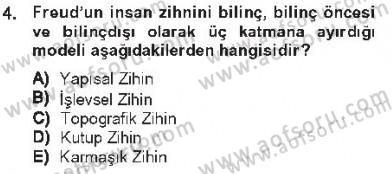 4. Freud'un insan zihnini bilinç, bilinç öncesi ve bilinçdışı olarak üç katmana ayırdığı modeli aşağıdakilerden hangisidir?

A) Yapısal Zihin
B) İşlevsel Zihin
C) Topografik Zihin
D) Kutup Zihin
E) Karmaşık Zihin

www.aofsoru.com